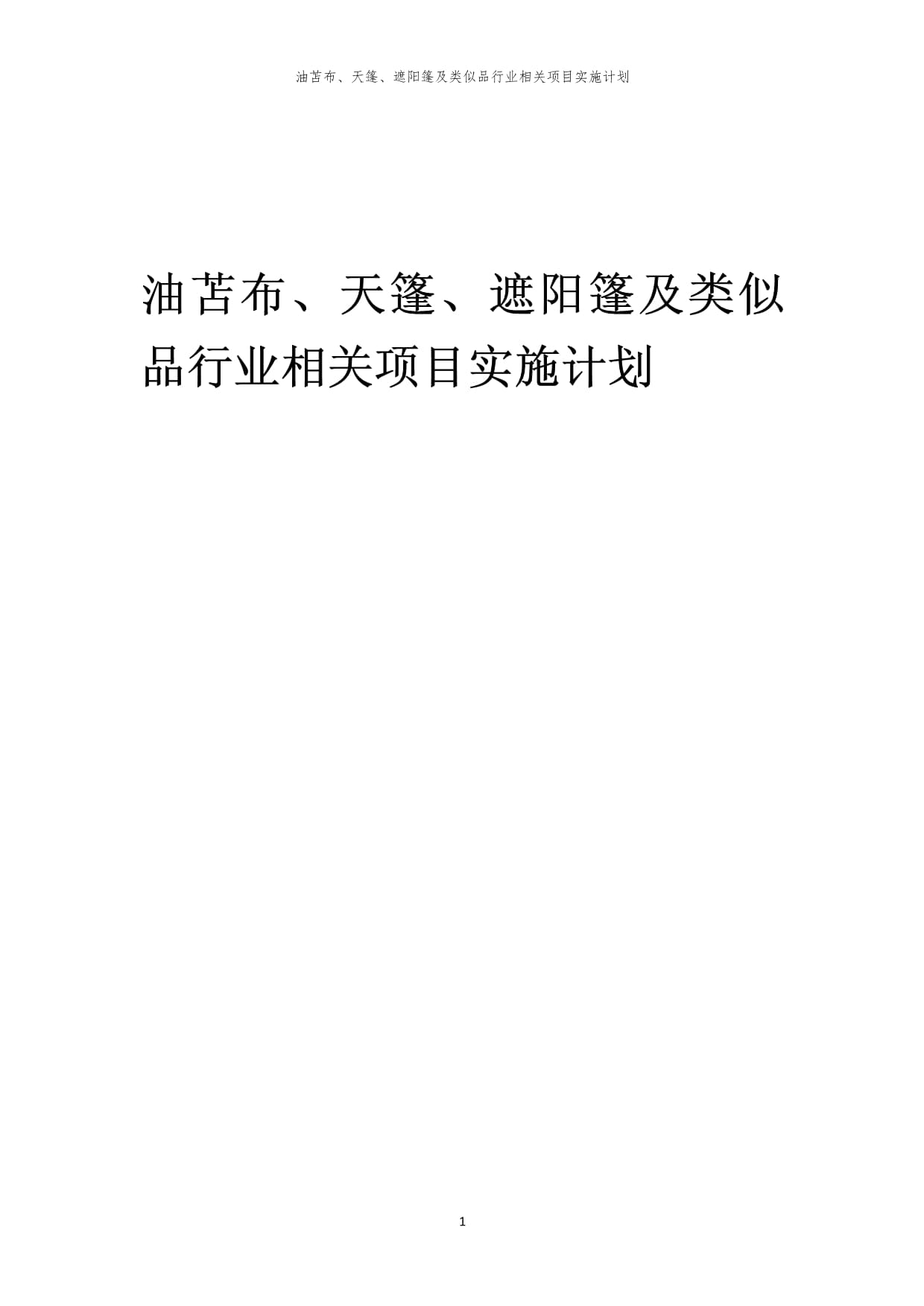 油苫布、天篷、遮阳篷及类似品行业相关项目实施计划

油苫布、天篷、遮阳篷及类似品行业相关项目实施计划

1